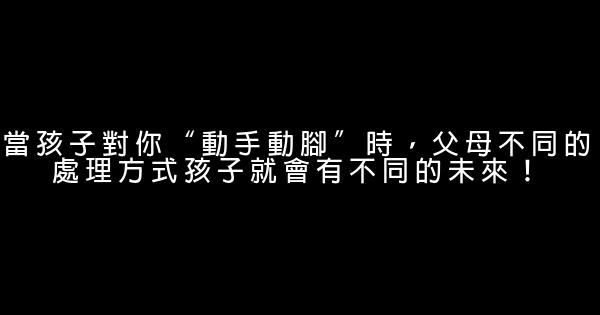 當孩子對你“動手動腳”時，父母不同的處理方式孩子就會有不同的未來！